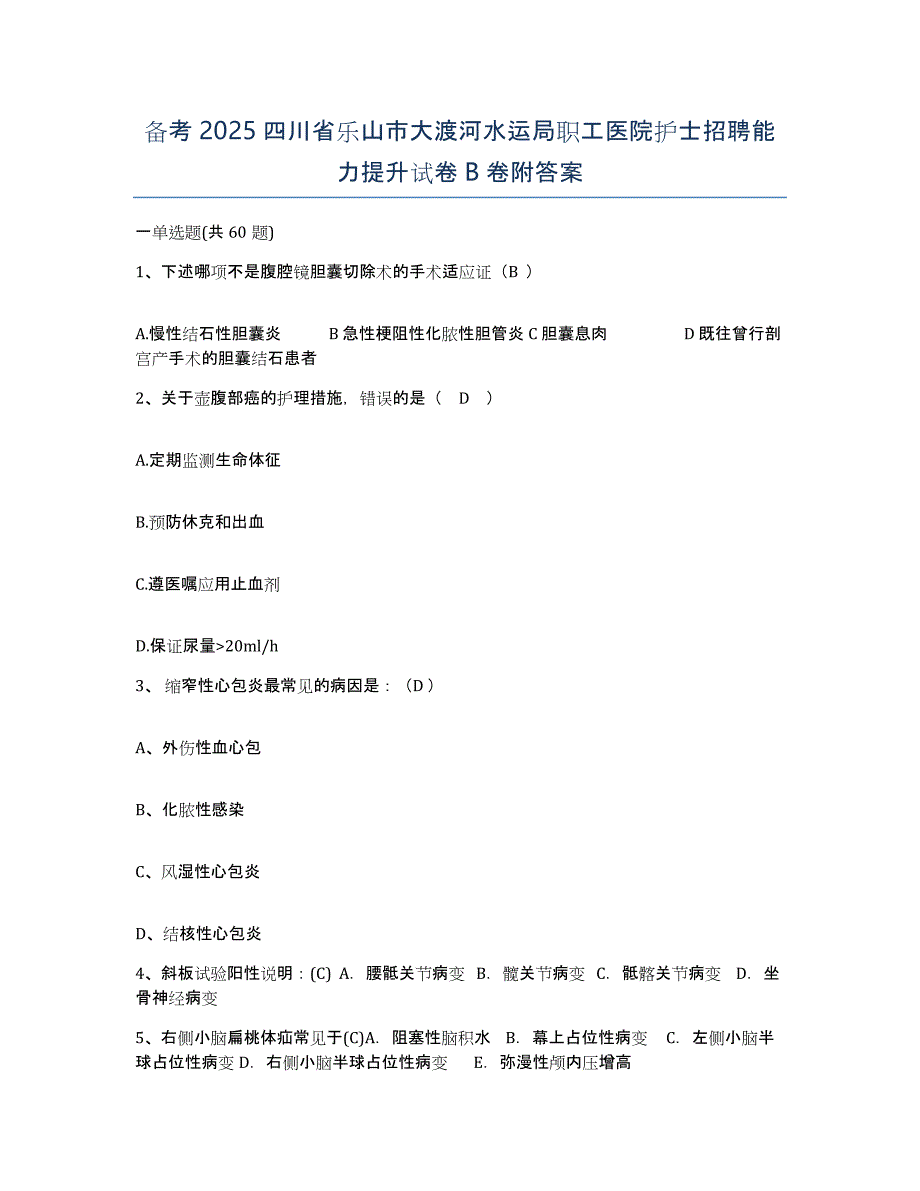 备考 2025 四川省乐山市大渡河水运局职工医院护士招聘能力提升试卷 B 卷附答案

一单选题(共 60 题)

1、下述哪项不是腹腔镜胆囊切除术的手术适应证（B ）

A.慢性结石性胆囊炎　　B 急性梗阻性化脓性胆管炎 C 胆囊息肉　　D 既往曾行剖宫产手术的胆囊结石患者

2、关于壶腹部癌的护理措施，错误的是（　D　）

A.定期监测生命体征

B.预防休克和出血

C.遵医嘱应用止血剂

D.保证尿量>20ml/h

3、 缩窄性心包炎最常见的病因是：（D ）

A、外伤性血心包

B、化脓性感染

C、风湿性心包炎

D、结核性心包炎

4、斜板试验阳性说明：(C) A. 腰骶关节病变 B. 髋关节病变 C. 骶髂关节病变 D. 坐骨神经病变

5、右侧小脑扁桃体疝常见于(C)A. 阻塞性脑积水 B. 幕上占位性病变 C. 左侧小脑半球占位性病变 D. 右侧小脑半球占位性病变 E. 弥漫性颅内压增高